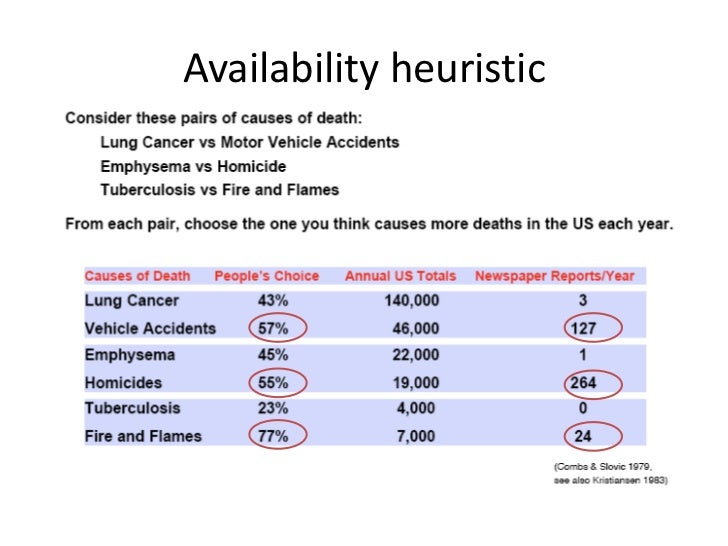 Availability heuristic

Consider these pairs of causes of death:

Lung Cancer vs Motor Vehicle Accidents

Emphysema vs Homicide

Tuberculosis vs Fire and Flames

From each pair, choose the one you think causes more deaths in the US each year.

| Causes of Death | People's Choice | Annual US Totals | Newspaper Reports/Year |
|---|---|---|---|
| Lung Cancer | 43% | 140,000 | 3 |
| Vehicle Accidents | 57% | 46,000 | 127 |
| Emphysema | 45% | 22,000 | 1 |
| Homicides | 55% | 19,000 | 264 |
| Tuberculosis | 23% | 4,000 | 0 |
| Fire and Flames | 77% | 7,000 | 24 |

(Combs & Slovic 1979, see also Kristiansen 1983)